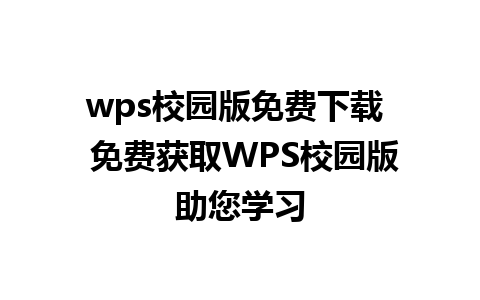 wps校园版免费下载 免费获取WPS校园版助您学习